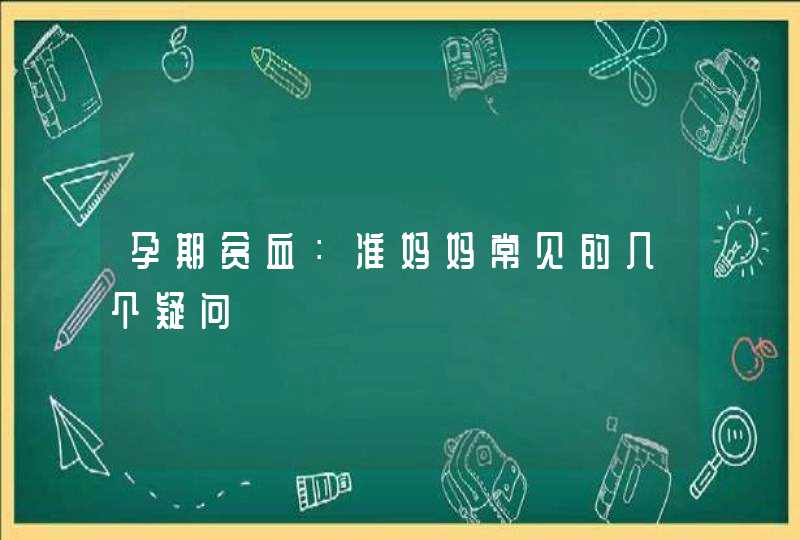 孕期贫血：准妈妈常见的几个疑问